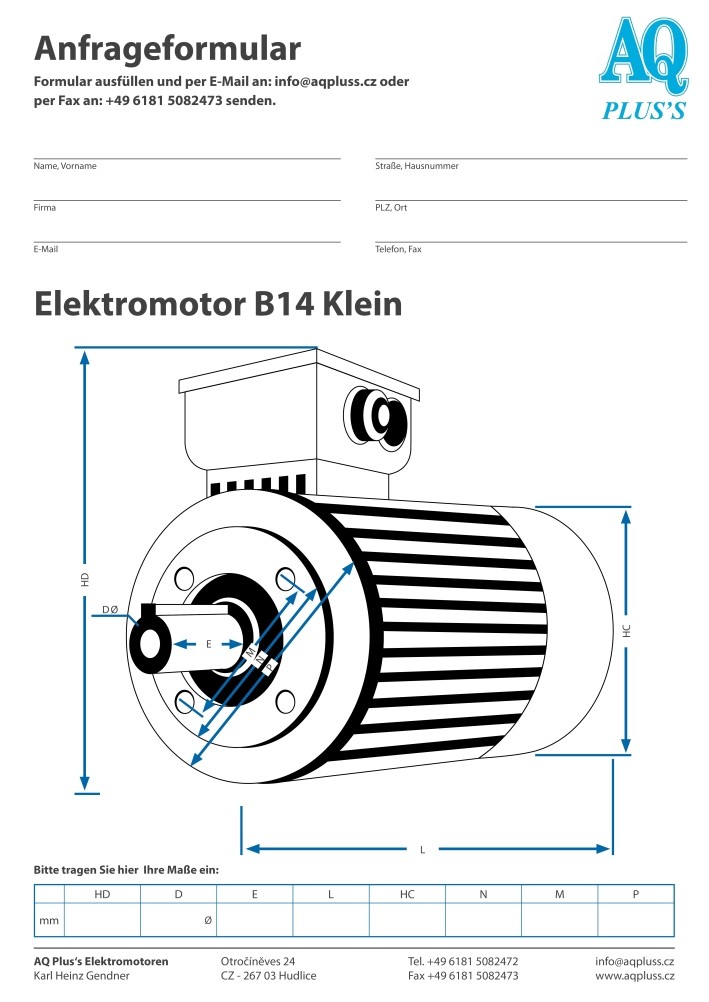 Anfrageformular

Formular ausfüllen und per E-Mail an: info@aqpluss.cz oder per Fax an: +49 6181 5082473 senden.

AQ
PLUS'S

Name, Vorname

Straße, Hausnummer

Firma

PLZ, Ort

E-Mail

Telefon, Fax

Elektromotor B14 Klein

HD
DØ
E
M
N
P
HC
L

Bitte tragen Sie hier Ihre Maße ein:

| | HD | D | E | L | HC | N | M | P |
|---|---|---|---|---|---|---|---|---|
| mm | | Ø | | | | | | |

AQ Plus's Elektromotoren
Karl Heinz Gendner

Otročiněves 24
CZ - 267 03 Hudlice

Tel. +49 6181 5082472
Fax +49 6181 5082473

info@aqpluss.cz
www.aqpluss.cz